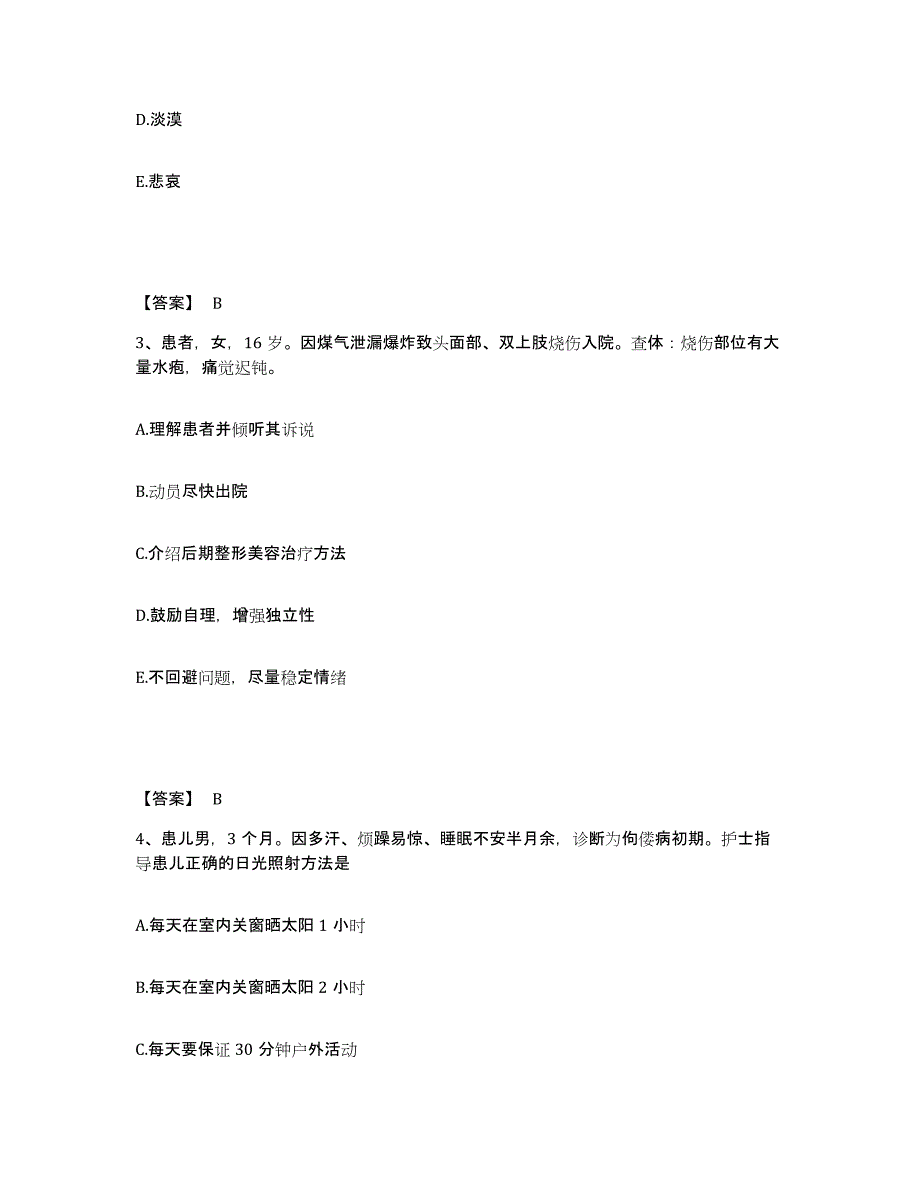 D.淡漠

E.悲哀

【答案】 B

3、患者，女，16 岁。因煤气泄漏爆炸致头面部、双上肢烧伤入院。查体：烧伤部位有大量水疱，痛觉迟钝。

A.理解患者并倾听其诉说

B.动员尽快出院

C.介绍后期整形美容治疗方法

D.鼓励自理，增强独立性

E.不回避问题，尽量稳定情绪

【答案】 B

4、患儿男，3 个月。因多汗、烦躁易惊、睡眠不安半月余，诊断为佝偻病初期。护士指导患儿正确的日光照射方法是

A.每天在室内关窗晒太阳 1 小时

B.每天在室内关窗晒太阳 2 小时

C.每天要保证 30 分钟户外活动